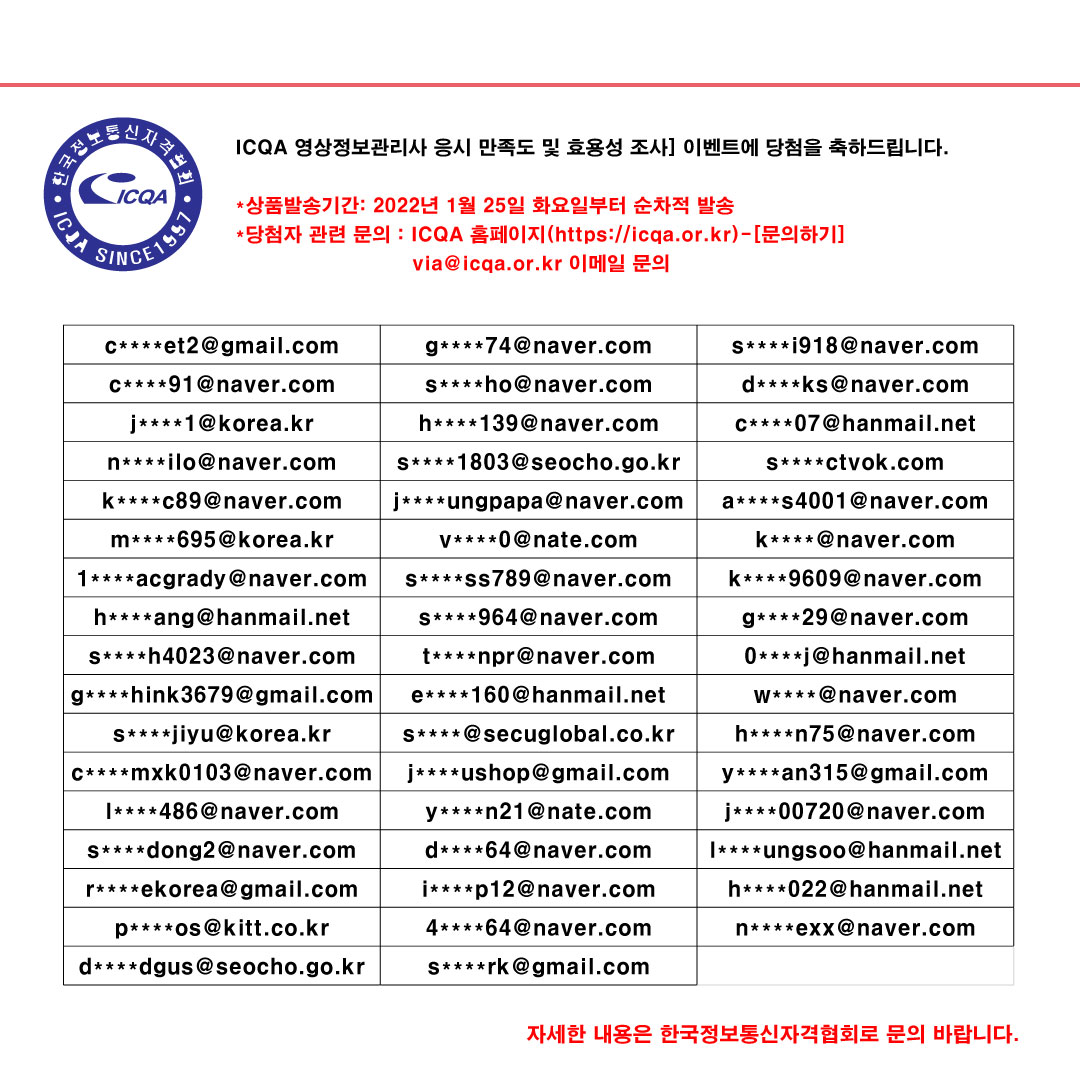 한국정보통신자격협회
ICQA
ICQA SINCE1997

ICQA 영상정보관리사 응시 만족도 및 효용성 조사] 이벤트에 당첨을 축하드립니다.

*상품발송기간: 2022년 1월 25일 화요일부터 순차적 발송
*당첨자 관련 문의 : ICQA 홈페이지(https://icqa.or.kr)-[문의하기]
via@icqa.or.kr 이메일 문의

| c****et2@gmail.com | g****74@naver.com | s****i918@naver.com |
|---|---|---|
| c****91@naver.com | s****ho@naver.com | d****ks@naver.com |
| j****1@korea.kr | h****139@naver.com | c****07@hanmail.net |
| n****ilo@naver.com | s****1803@seocho.go.kr | s****ctvok.com |
| k****c89@naver.com | j****ungpapa@naver.com | a****s4001@naver.com |
| m****695@korea.kr | v****0@nate.com | k****@naver.com |
| 1****acgrady@naver.com | s****ss789@naver.com | k****9609@naver.com |
| h****ang@hanmail.net | s****964@naver.com | g****29@naver.com |
| s****h4023@naver.com | t****npr@naver.com | 0****j@hanmail.net |
| g****hink3679@gmail.com | e****160@hanmail.net | w****@naver.com |
| s****jiyu@korea.kr | s****@secuglobal.co.kr | h****n75@naver.com |
| c****mxk0103@naver.com | j****ushop@gmail.com | y****an315@gmail.com |
| l****486@naver.com | y****n21@nate.com | j****00720@naver.com |
| s****dong2@naver.com | d****64@naver.com | l****ungsoo@hanmail.net |
| r****ekorea@gmail.com | i****p12@naver.com | h****022@hanmail.net |
| p****os@kitt.co.kr | 4****64@naver.com | n****exx@naver.com |
| d****dgus@seocho.go.kr | s****rk@gmail.com | |

자세한 내용은 한국정보통신자격협회로 문의 바랍니다.